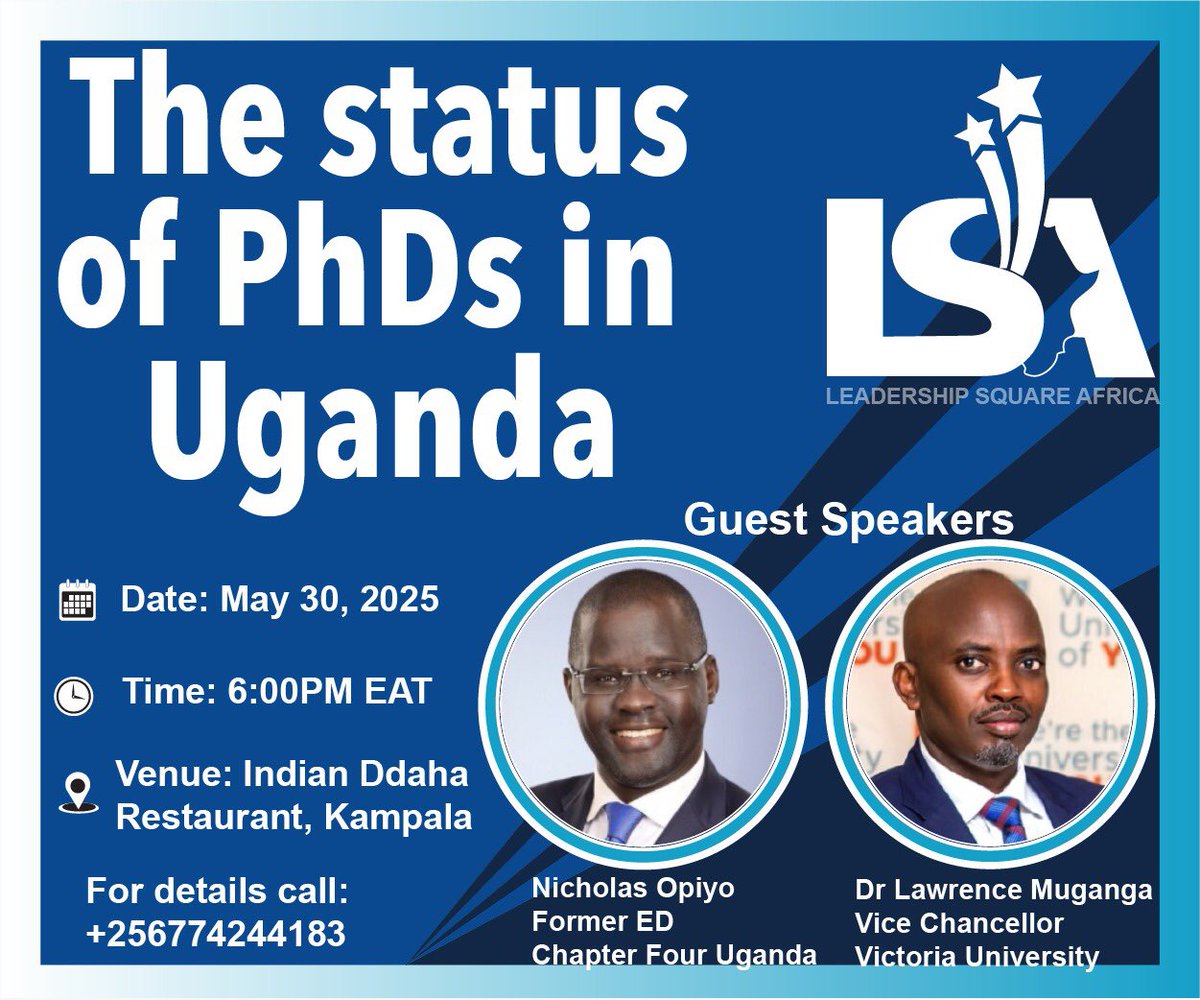 The status of PhDs in Uganda

LSA
LEADERSHIP SQUARE AFRICA

Guest Speakers

Date: May 30, 2025

Time: 6:00PM EAT

Venue: Indian Ddaha Restaurant, Kampala

For details call: +256774244183

Nicholas Opiyo
Former ED
Chapter Four Uganda

Dr Lawrence Muganga
Vice Chancellor
Victoria University